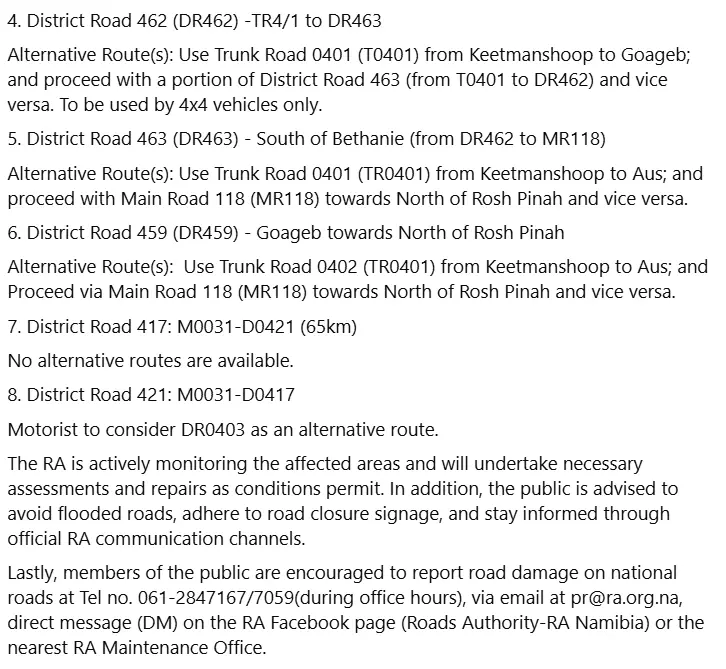 4. District Road 462 (DR462) -TR4/1 to DR463

Alternative Route(s): Use Trunk Road 0401 (T0401) from Keetmanshoop to Goageb; and proceed with a portion of District Road 463 (from T0401 to DR462) and vice versa. To be used by 4x4 vehicles only.

5. District Road 463 (DR463) - South of Bethanie (from DR462 to MR118)

Alternative Route(s): Use Trunk Road 0401 (TR0401) from Keetmanshoop to Aus; and proceed with Main Road 118 (MR118) towards North of Rosh Pinah and vice versa.

6. District Road 459 (DR459) - Goageb towards North of Rosh Pinah

Alternative Route(s): Use Trunk Road 0402 (TR0401) from Keetmanshoop to Aus; and Proceed via Main Road 118 (MR118) towards North of Rosh Pinah and vice versa.

7. District Road 417: M0031-D0421 (65km)

No alternative routes are available.

8. District Road 421: M0031-D0417

Motorist to consider DR0403 as an alternative route.

The RA is actively monitoring the affected areas and will undertake necessary assessments and repairs as conditions permit. In addition, the public is advised to avoid flooded roads, adhere to road closure signage, and stay informed through official RA communication channels.

Lastly, members of the public are encouraged to report road damage on national roads at Tel no. 061-2847167/7059(during office hours), via email at pr@ra.org.na, direct message (DM) on the RA Facebook page (Roads Authority-RA Namibia) or the nearest RA Maintenance Office.